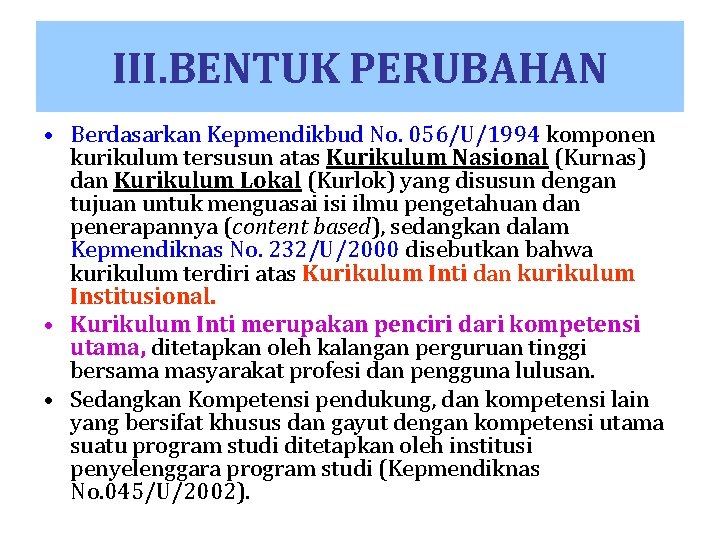 III.BENTUK PERUBAHAN

• Berdasarkan Kepmendikbud No. 056/U/1994 komponen kurikulum tersusun atas Kurikulum Nasional (Kurnas) dan Kurikulum Lokal (Kurlok) yang disusun dengan tujuan untuk menguasai isi ilmu pengetahuan dan penerapannya (content based), sedangkan dalam Kepmendiknas No. 232/U/2000 disebutkan bahwa kurikulum terdiri atas Kurikulum Inti dan kurikulum Institusional.

• Kurikulum Inti merupakan penciri dari kompetensi utama, ditetapkan oleh kalangan perguruan tinggi bersama masyarakat profesi dan pengguna lulusan.

• Sedangkan Kompetensi pendukung, dan kompetensi lain yang bersifat khusus dan gayut dengan kompetensi utama suatu program studi ditetapkan oleh institusi penyelenggara program studi (Kepmendiknas No.045/U/2002).